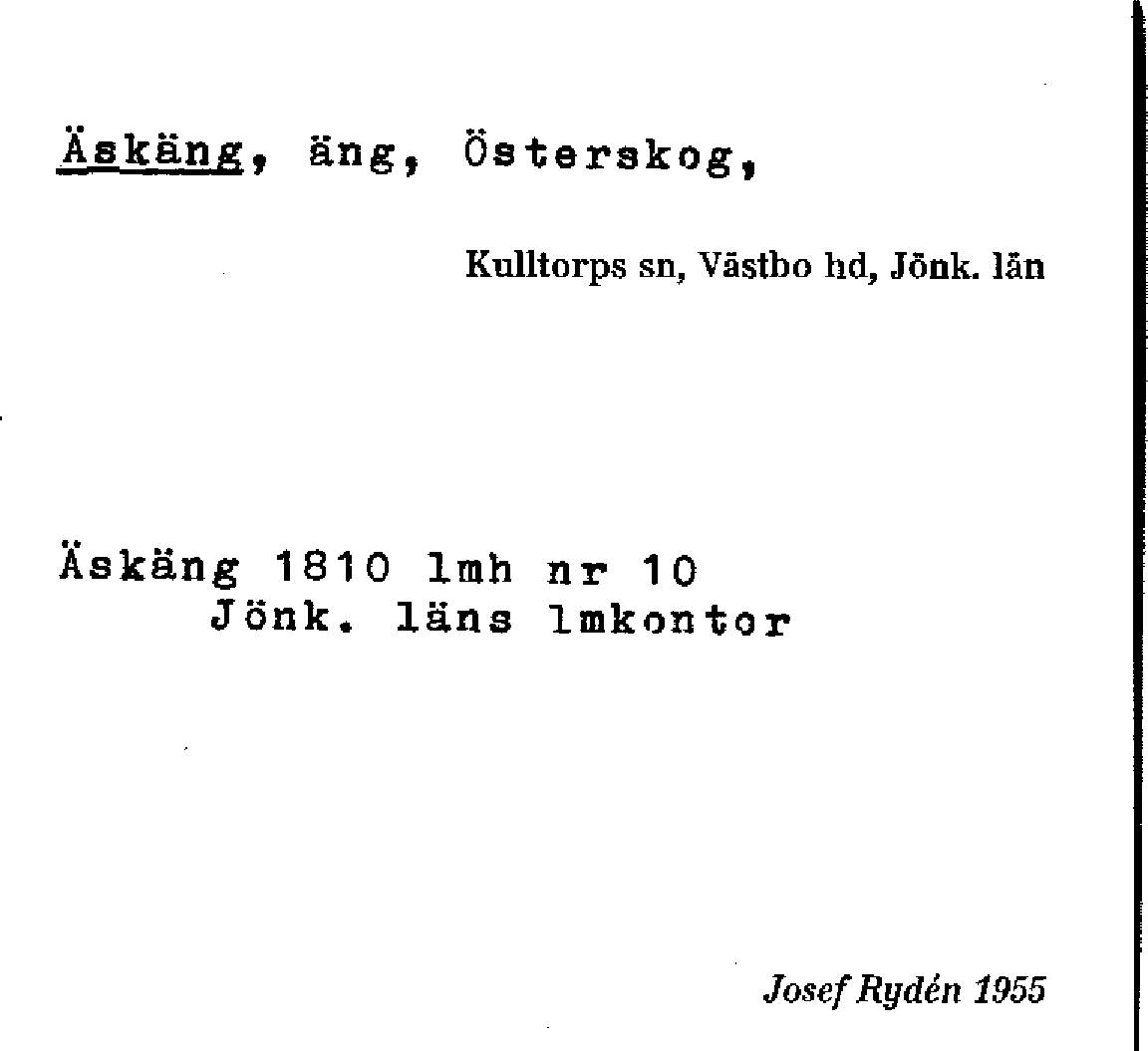 Äskäng, äng, Österskog,

Kulltorps sn, Västbo hd, Jönk. län

Äskäng 1810 lmh nr 10
Jönk. läns lmkontor

Josef Rydén 1955